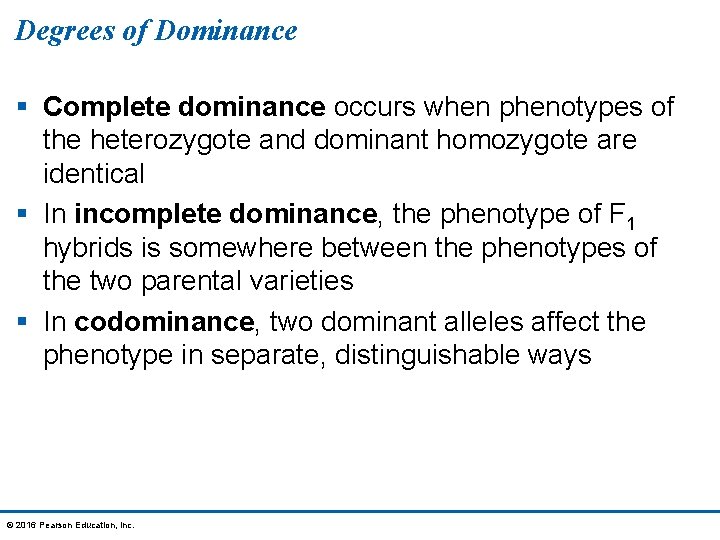 Degrees of Dominance

▪ Complete dominance occurs when phenotypes of the heterozygote and dominant homozygote are identical

▪ In incomplete dominance, the phenotype of $F_1$ hybrids is somewhere between the phenotypes of the two parental varieties

▪ In codominance, two dominant alleles affect the phenotype in separate, distinguishable ways

© 2016 Pearson Education, Inc.